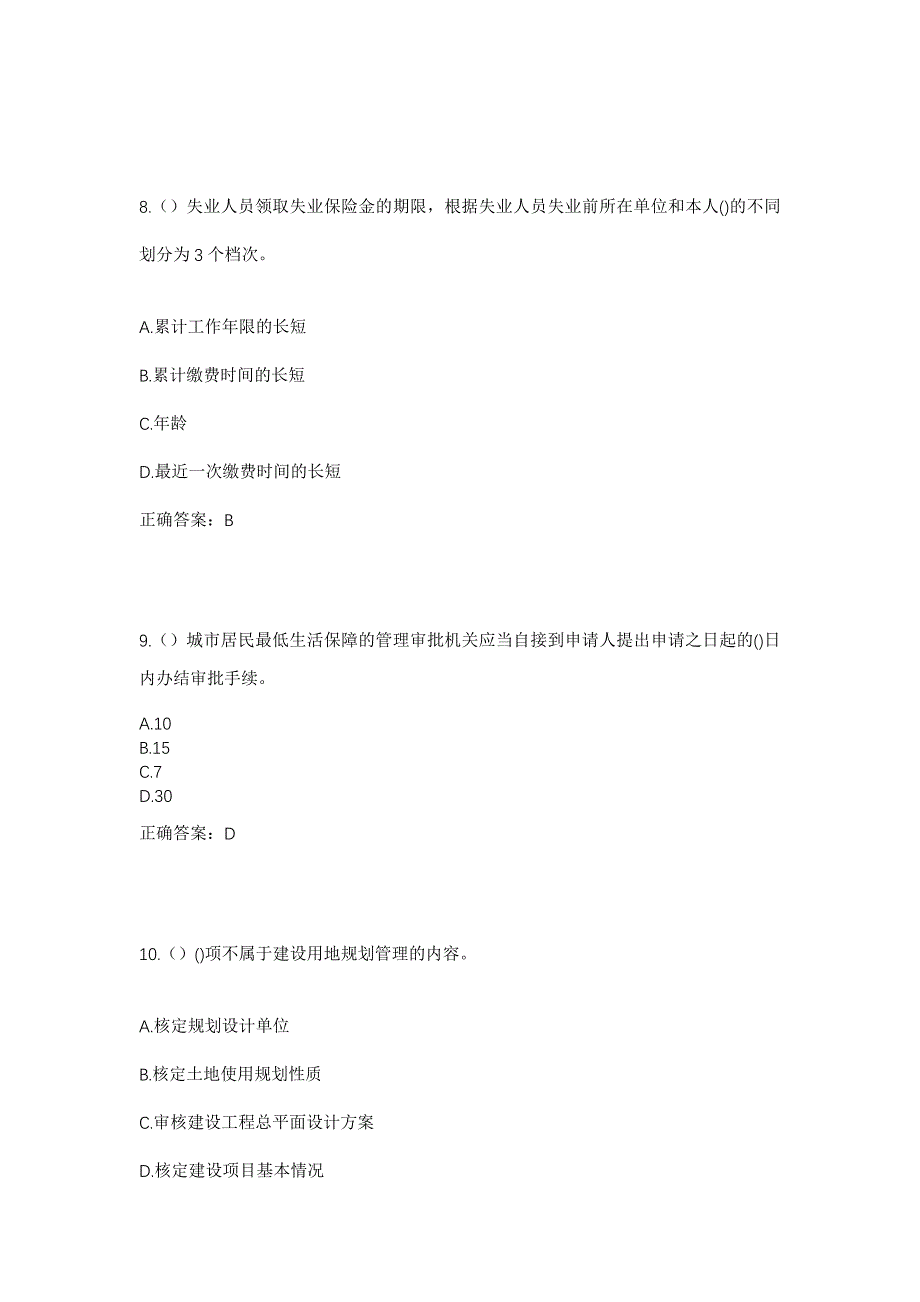 8.（）失业人员领取失业保险金的期限，根据失业人员失业前所在单位和本人()的不同划分为 3 个档次。

A.累计工作年限的长短

B.累计缴费时间的长短

C.年龄

D.最近一次缴费时间的长短

正确答案：B

9.（）城市居民最低生活保障的管理审批机关应当自接到申请人提出申请之日起的()日内办结审批手续。

A.10
B.15
C.7
D.30

正确答案：D

10.（）()项不属于建设用地规划管理的内容。

A.核定规划设计单位

B.核定土地使用规划性质

C.审核建设工程总平面设计方案

D.核定建设项目基本情况